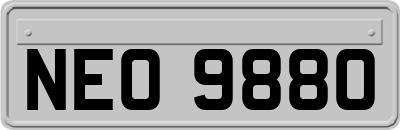 NEO 9880